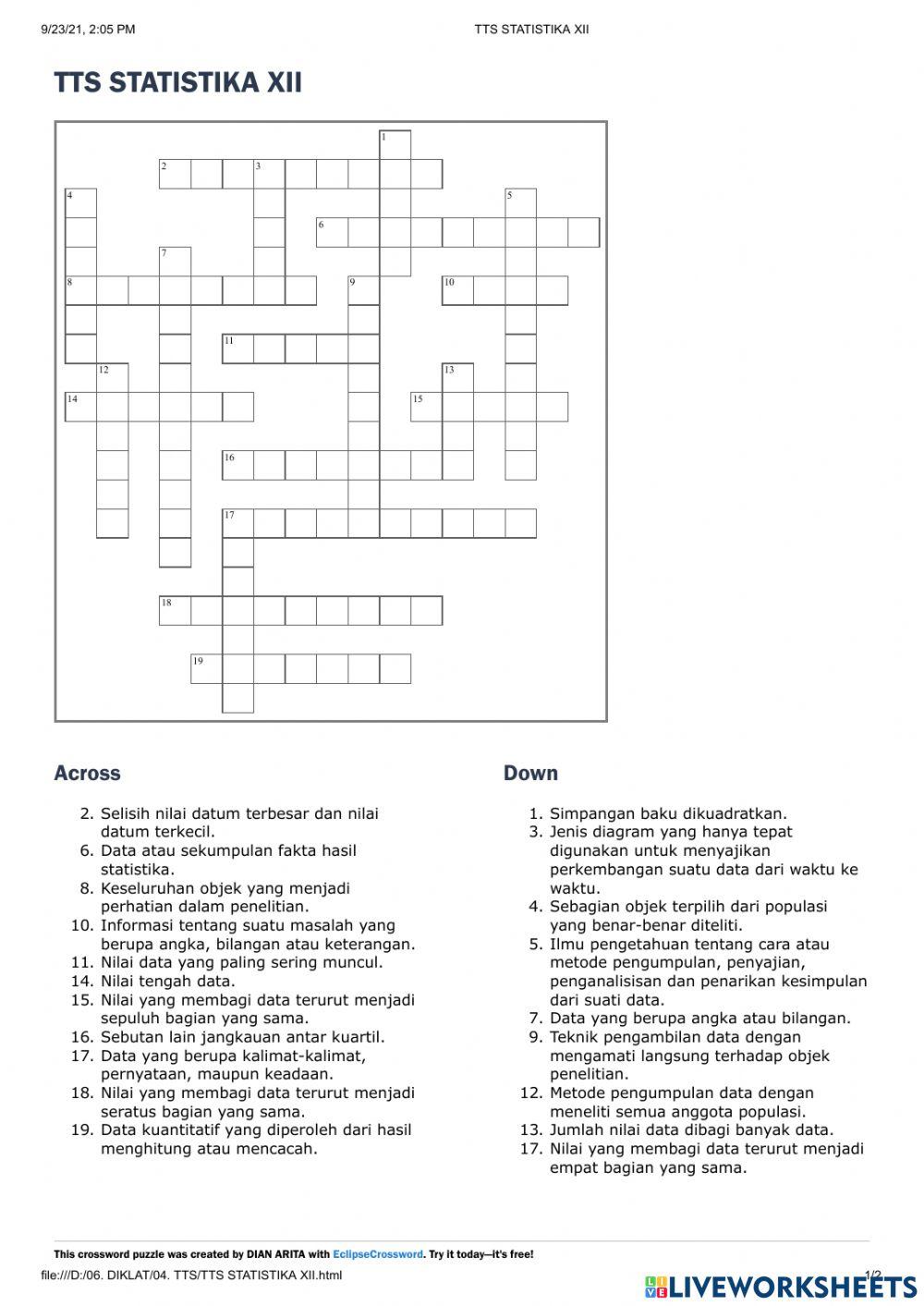 9/23/21, 2:05 PM

TTS STATISTIKA XII

TTS STATISTIKA XII

1

2 3

4 5

6

7

8 9 10

11

12 13

14 15

16

17

18

19

Across

2. Selisih nilai datum terbesar dan nilai datum terkecil.
6. Data atau sekumpulan fakta hasil statistika.
8. Keseluruhan objek yang menjadi perhatian dalam penelitian.
10. Informasi tentang suatu masalah yang berupa angka, bilangan atau keterangan.
11. Nilai data yang paling sering muncul.
14. Nilai tengah data.
15. Nilai yang membagi data terurut menjadi sepuluh bagian yang sama.
16. Sebutan lain jangkauan antar kuartil.
17. Data yang berupa kalimat-kalimat, pernyataan, maupun keadaan.
18. Nilai yang membagi data terurut menjadi seratus bagian yang sama.
19. Data kuantitatif yang diperoleh dari hasil menghitung atau mencacah.

Down

1. Simpangan baku dikuadratkan.
3. Jenis diagram yang hanya tepat digunakan untuk menyajikan perkembangan suatu data dari waktu ke waktu.
4. Sebagian objek terpilih dari populasi yang benar-benar diteliti.
5. Ilmu pengetahuan tentang cara atau metode pengumpulan, penyajian, penganalisisan dan penarikan kesimpulan dari suati data.
7. Data yang berupa angka atau bilangan.
9. Teknik pengambilan data dengan mengamati langsung terhadap objek penelitian.
12. Metode pengumpulan data dengan meneliti semua anggota populasi.
13. Jumlah nilai data dibagi banyak data.
17. Nilai yang membagi data terurut menjadi empat bagian yang sama.

This crossword puzzle was created by DIAN ARITA with EclipseCrossword. Try it today—it's free!

file:///D:/06. DIKLAT/04. TTS/TTS STATISTIKA XII.html

1/2

LIVEWORKSHEETS